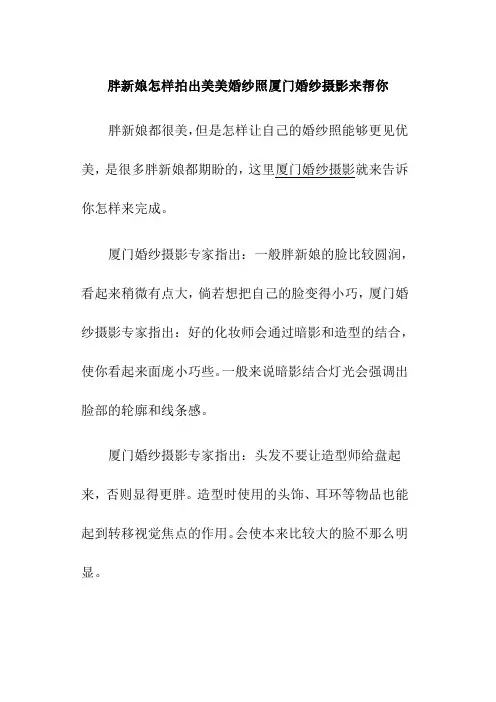 胖新娘怎样拍出美美婚纱照厦门婚纱摄影来帮你

胖新娘都很美,但是怎样让自己的婚纱照能够更见优美，是很多胖新娘都期盼的，这里厦门婚纱摄影就来告诉你怎样来完成。

厦门婚纱摄影专家指出：一般胖新娘的脸比较圆润，看起来稍微有点大，倘若想把自己的脸变得小巧，厦门婚纱摄影专家指出：好的化妆师会通过暗影和造型的结合，使你看起来面庞小巧些。一般来说暗影结合灯光会强调出脸部的轮廓和线条感。

厦门婚纱摄影专家指出：头发不要让造型师给盘起来，否则显得更胖。造型时使用的头饰、耳环等物品也能起到转移视觉焦点的作用。会使本来比较大的脸不那么明显。